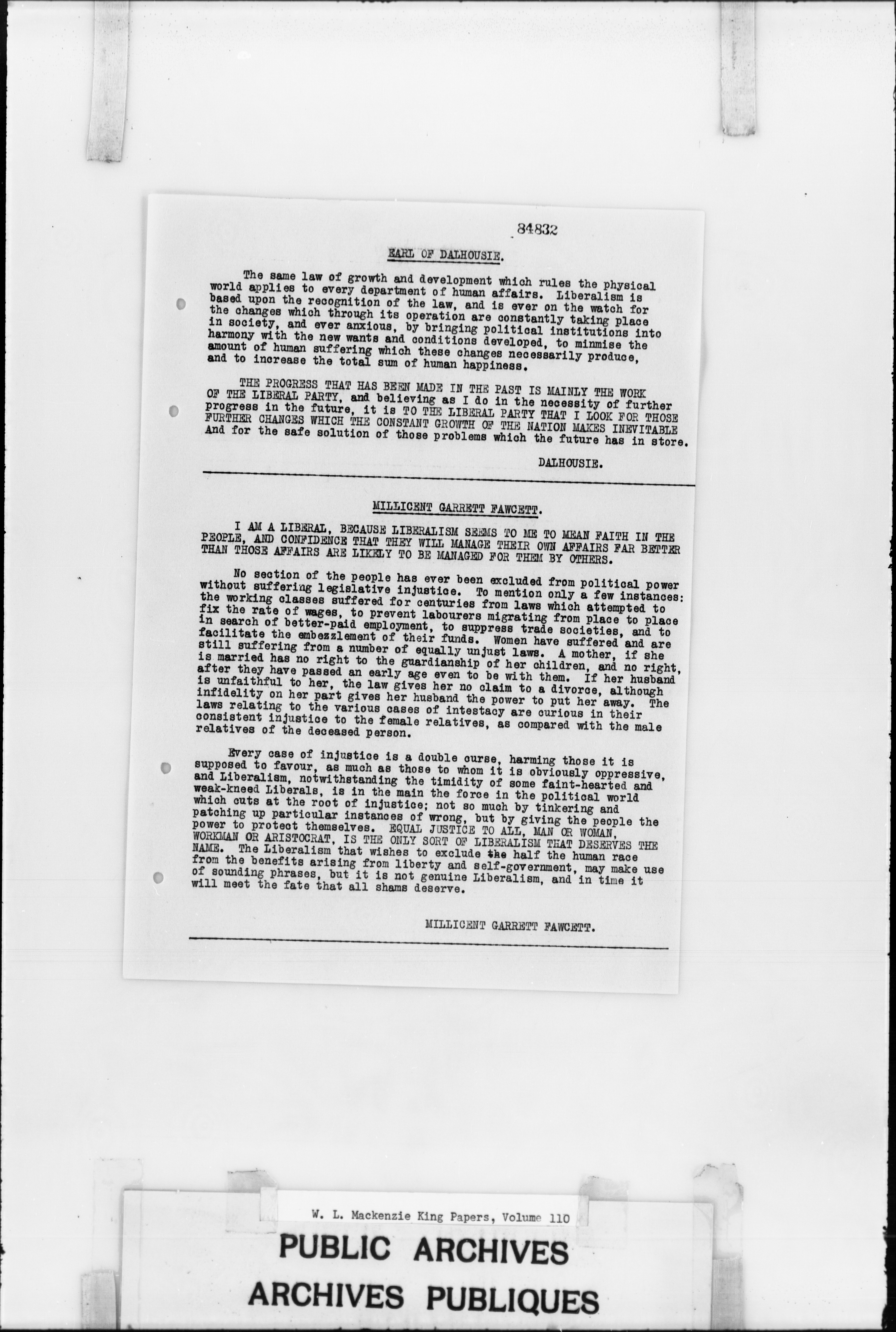 84832

EARL OF DALHOUSIE.

The same law of growth and development which rules the physical world applies to every department of human affairs. Liberalism is based upon the recognition of the law, and is ever on the watch for the changes which through its operation are constantly taking place in society, and ever anxious, by bringing political institutions into harmony with the new wants and conditions developed, to minmise the amount of human suffering which these changes necessarily produce, and to increase the total sum of human happiness.

THE PROGRESS THAT HAS BEEN MADE IN THE PAST IS MAINLY THE WORK OF THE LIBERAL PARTY, and believing as I do in the necessity of further progress in the future, it is TO THE LIBERAL PARTY THAT I LOOK FOR THOSE FURTHER CHANGES WHICH THE CONSTANT GROWTH OF THE NATION MAKES INEVITABLE And for the safe solution of those problems which the future has in store.

DALHOUSIE.

MILLICENT GARRETT FAWCETT.

I AM A LIBERAL, BECAUSE LIBERALISM SEEMS TO ME TO MEAN FAITH IN THE PEOPLE, AND CONFIDENCE THAT THEY WILL MANAGE THEIR OWN AFFAIRS FAR BETTER THAN THOSE AFFAIRS ARE LIKELY TO BE MANAGED FOR THEM BY OTHERS.

No section of the people has ever been excluded from political power without suffering legislative injustice. To mention only a few instances: the working classes suffered for centuries from laws which attempted to fix the rate of wages, to prevent labourers migrating from place to place in search of better-paid employment, to suppress trade societies, and to facilitate the embezzlement of their funds. Women have suffered and are still suffering from a number of equally unjust laws. A mother, if she is married has no right to the guardianship of her children, and no right, after they have passed an early age even to be with them. If her husband is unfaithful to her, the law gives her no claim to a divorce, although infidelity on her part gives her husband the power to put her away. The laws relating to the various cases of intestacy are curious in their consistent injustice to the female relatives, as compared with the male relatives of the deceased person.

Every case of injustice is a double curse, harming those it is supposed to favour, as much as those to whom it is obviously oppressive, and Liberalism, notwithstanding the timidity of some faint-hearted and weak-kneed Liberals, is in the main the force in the political world which cuts at the root of injustice; not so much by tinkering and patching up particular instances of wrong, but by giving the people the power to protect themselves. EQUAL JUSTICE TO ALL, MAN OR WOMAN, WORKMAN OR ARISTOCRAT, IS THE ONLY SORT OF LIBERALISM THAT DESERVES THE NAME. The Liberalism that wishes to exclude the half the human race from the benefits arising from liberty and self-government, may make use of sounding phrases, but it is not genuine Liberalism, and in time it will meet the fate that all shams deserve.

MILLICENT GARRETT FAWCETT.

W. L. Mackenzie King Papers, Volume 110

PUBLIC ARCHIVES
ARCHIVES PUBLIQUES